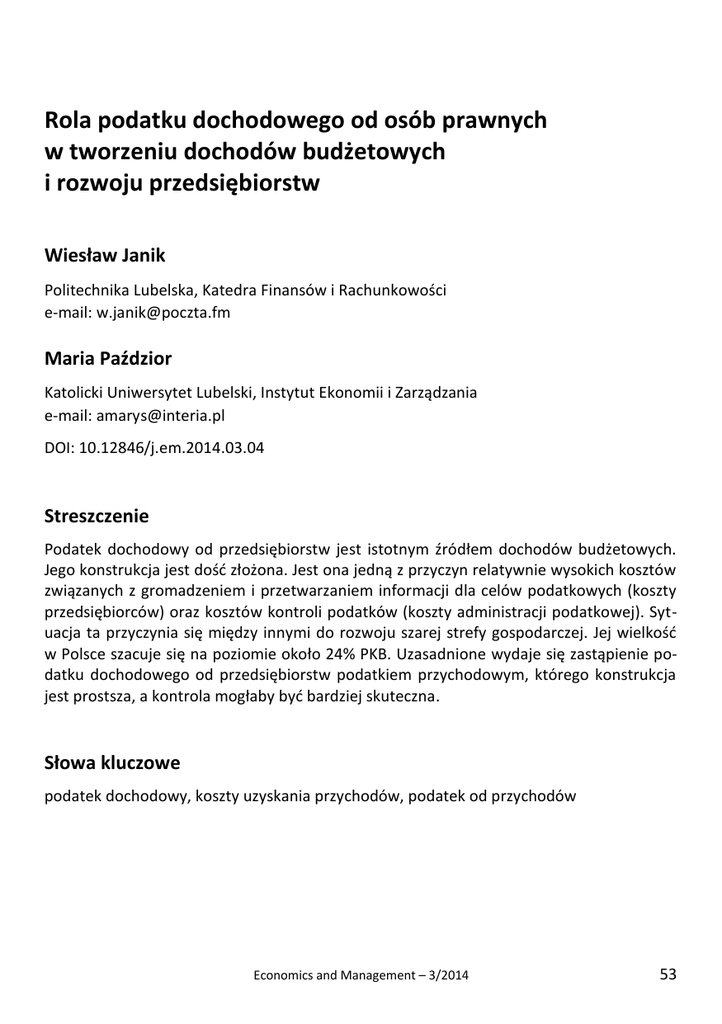 Rola podatku dochodowego od osób prawnych w tworzeniu dochodów budżetowych i rozwoju przedsiębiorstw

Wiesław Janik

Politechnika Lubelska, Katedra Finansów i Rachunkowości
e-mail: w.janik@poczta.fm

Maria Paździor

Katolicki Uniwersytet Lubelski, Instytut Ekonomii i Zarządzania
e-mail: amarys@interia.pl

DOI: 10.12846/j.em.2014.03.04

Streszczenie

Podatek dochodowy od przedsiębiorstw jest istotnym źródłem dochodów budżetowych. Jego konstrukcja jest dość złożona. Jest ona jedną z przyczyn relatywnie wysokich kosztów związanych z gromadzeniem i przetwarzaniem informacji dla celów podatkowych (koszty przedsiębiorców) oraz kosztów kontroli podatków (koszty administracji podatkowej). Sytuacja ta przyczynia się między innymi do rozwoju szarej strefy gospodarczej. Jej wielkość w Polsce szacuje się na poziomie około 24% PKB. Uzasadnione wydaje się zastąpienie podatku dochodowego od przedsiębiorstw podatkiem przychodowym, którego konstrukcja jest prostsza, a kontrola mogłaby być bardziej skuteczna.

Słowa kluczowe

podatek dochodowy, koszty uzyskania przychodów, podatek od przychodów

Economics and Management – 3/2014

53